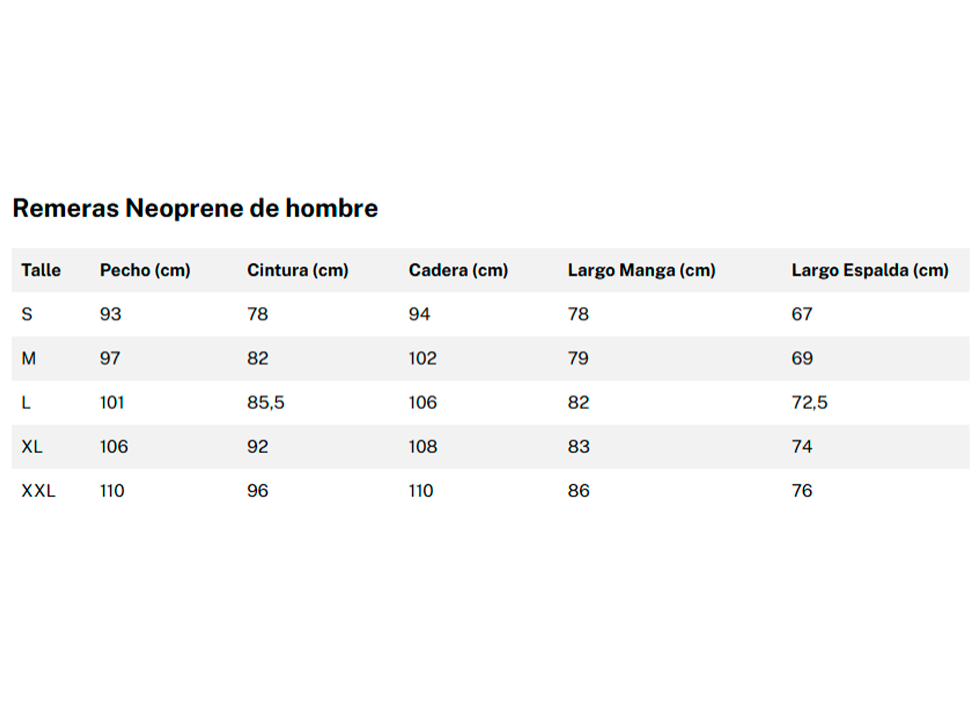 Remeras Neoprene de hombre

| Talle | Pecho (cm) | Cintura (cm) | Cadera (cm) | Largo Manga (cm) | Largo Espalda (cm) |
|---|---|---|---|---|---|
| S | 93 | 78 | 94 | 78 | 67 |
| M | 97 | 82 | 102 | 79 | 69 |
| L | 101 | 85,5 | 106 | 82 | 72,5 |
| XL | 106 | 92 | 108 | 83 | 74 |
| XXL | 110 | 96 | 110 | 86 | 76 |